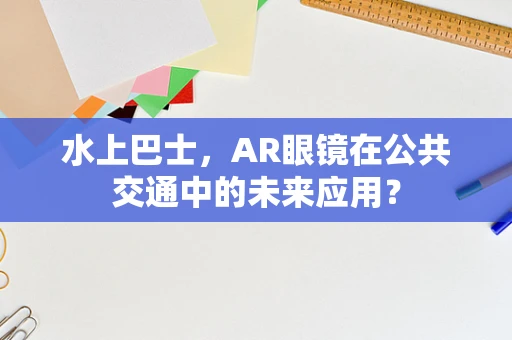 水上巴士，AR眼镜在公共交通中的未来应用？